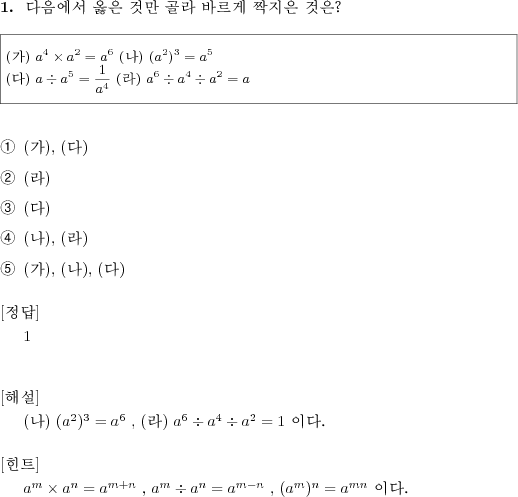 1. 다음에서 옳은 것만 골라 바르게 짝지은 것은?

(가) $a^4 \times a^2 = a^6$ (나) $(a^2)^3 = a^5$
(다) $a \div a^5 = \frac{1}{a^4}$ (라) $a^6 \div a^4 \div a^2 = a$

① (가), (다)

② (라)

③ (다)

④ (나), (라)

⑤ (가), (나), (다)

[정답]
1

[해설]
(나) $(a^2)^3 = a^6$ , (라) $a^6 \div a^4 \div a^2 = 1$ 이다.

[힌트]
$a^m \times a^n = a^{m+n}$ , $a^m \div a^n = a^{m-n}$ , $(a^m)^n = a^{mn}$ 이다.